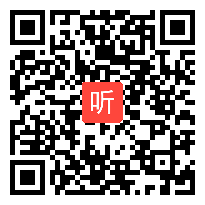 听